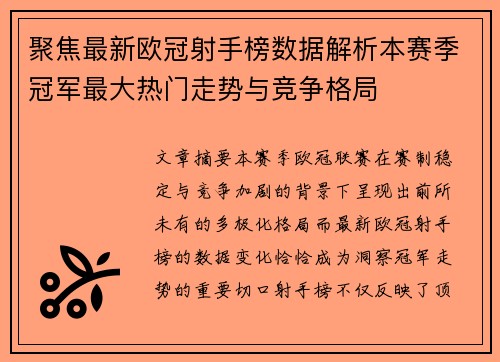 聚焦最新欧冠射手榜数据解析本赛季冠军最大热门走势与竞争格局

文章摘要本赛季欧冠联赛在赛制稳定与竞争加剧的背景下呈现出前所未有的多极化格局而最新欧冠射手榜的数据变化恰恰成为洞察冠军走势的重要切口射手榜不仅反映了顶